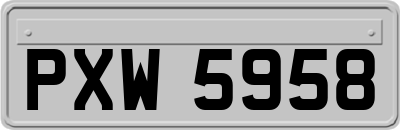 PXW 5958